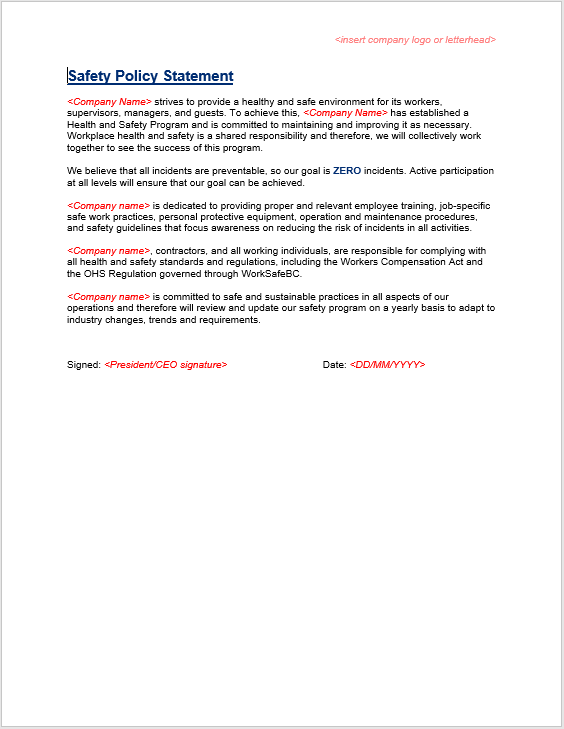 <insert company logo or letterhead>

Safety Policy Statement

<Company Name> strives to provide a healthy and safe environment for its workers, supervisors, managers, and guests. To achieve this, <Company Name> has established a Health and Safety Program and is committed to maintaining and improving it as necessary. Workplace health and safety is a shared responsibility and therefore, we will collectively work together to see the success of this program.

We believe that all incidents are preventable, so our goal is ZERO incidents. Active participation at all levels will ensure that our goal can be achieved.

<Company name> is dedicated to providing proper and relevant employee training, job-specific safe work practices, personal protective equipment, operation and maintenance procedures, and safety guidelines that focus awareness on reducing the risk of incidents in all activities.

<Company name>, contractors, and all working individuals, are responsible for complying with all health and safety standards and regulations, including the Workers Compensation Act and the OHS Regulation governed through WorkSafeBC.

<Company name> is committed to safe and sustainable practices in all aspects of our operations and therefore will review and update our safety program on a yearly basis to adapt to industry changes, trends and requirements.

Signed: <President/CEO signature>

Date: <DD/MM/YYYY>